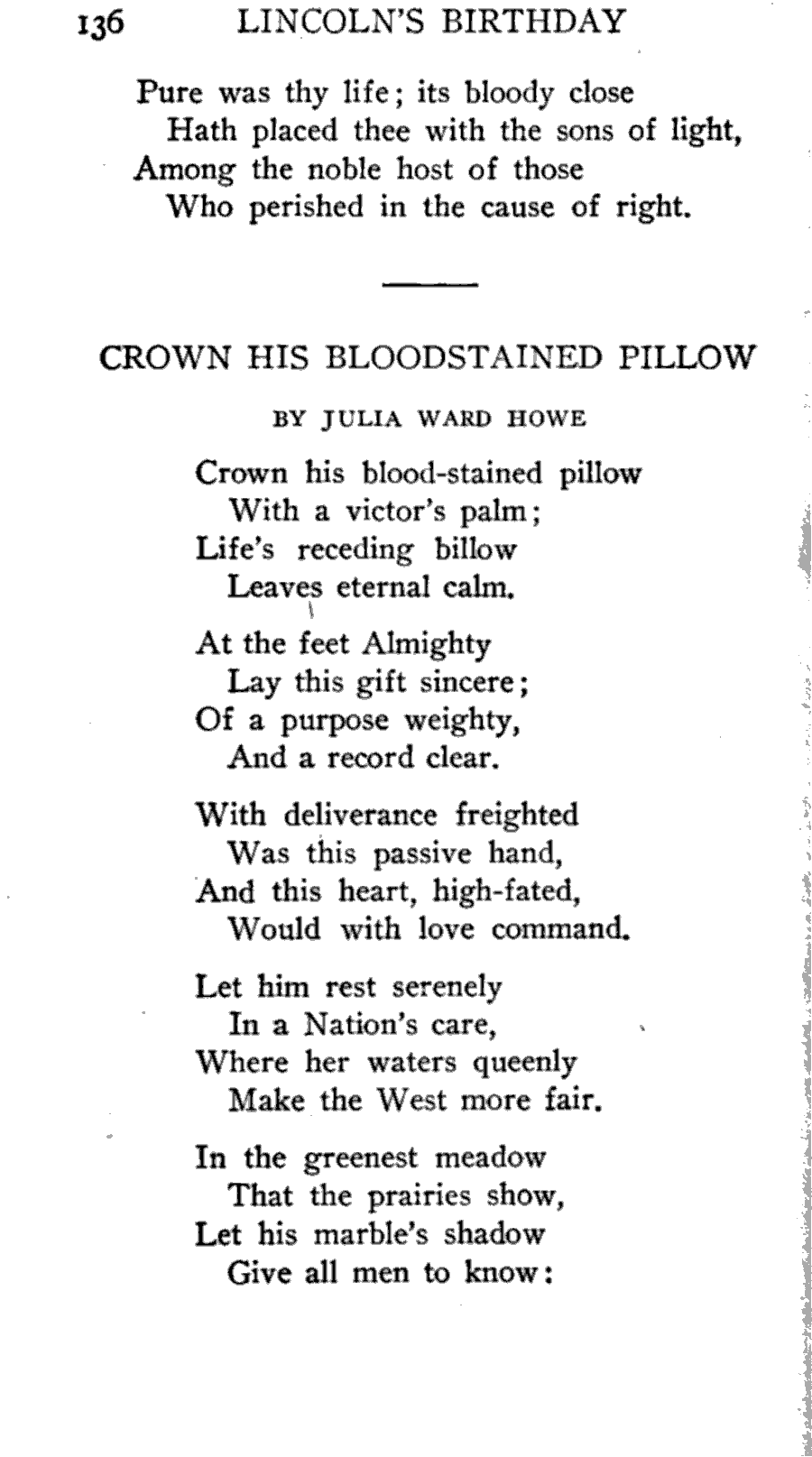 136 LINCOLN'S BIRTHDAY

Pure was thy life; its bloody close
Hath placed thee with the sons of light,
Among the noble host of those
Who perished in the cause of right.

CROWN HIS BLOODSTAINED PILLOW

BY JULIA WARD HOWE

Crown his blood-stained pillow
With a victor's palm;
Life's receding billow
Leaves eternal calm.

At the feet Almighty
Lay this gift sincere;
Of a purpose weighty,
And a record clear.

With deliverance freighted
Was this passive hand,
And this heart, high-fated,
Would with love command.

Let him rest serenely
In a Nation's care,
Where her waters queenly
Make the West more fair.

In the greenest meadow
That the prairies show,
Let his marble's shadow
Give all men to know: